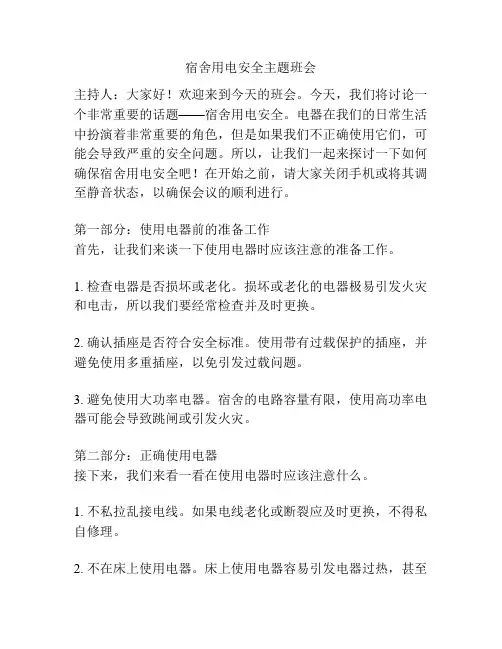 宿舍用电安全主题班会

主持人：大家好！欢迎来到今天的班会。今天，我们将讨论一个非常重要的话题——宿舍用电安全。电器在我们的日常生活中扮演着非常重要的角色，但是如果我们不正确使用它们，可能会导致严重的安全问题。所以，让我们一起来探讨一下如何确保宿舍用电安全吧！在开始之前，请大家关闭手机或将其调至静音状态，以确保会议的顺利进行。

第一部分：使用电器前的准备工作
首先，让我们来谈一下使用电器时应该注意的准备工作。

1. 检查电器是否损坏或老化。损坏或老化的电器极易引发火灾和电击，所以我们要经常检查并及时更换。

2. 确认插座是否符合安全标准。使用带有过载保护的插座，并避免使用多重插座，以免引发过载问题。

3. 避免使用大功率电器。宿舍的电路容量有限，使用高功率电器可能会导致跳闸或引发火灾。

第二部分：正确使用电器
接下来，我们来看一看在使用电器时应该注意什么。

1. 不私拉乱接电线。如果电线老化或断裂应及时更换，不得私自修理。

2. 不在床上使用电器。床上使用电器容易引发电器过热，甚至